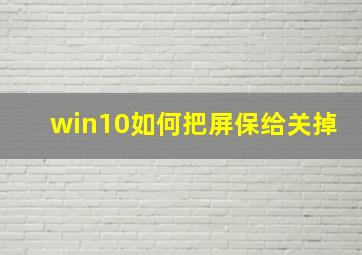 win10如何把屏保给关掉